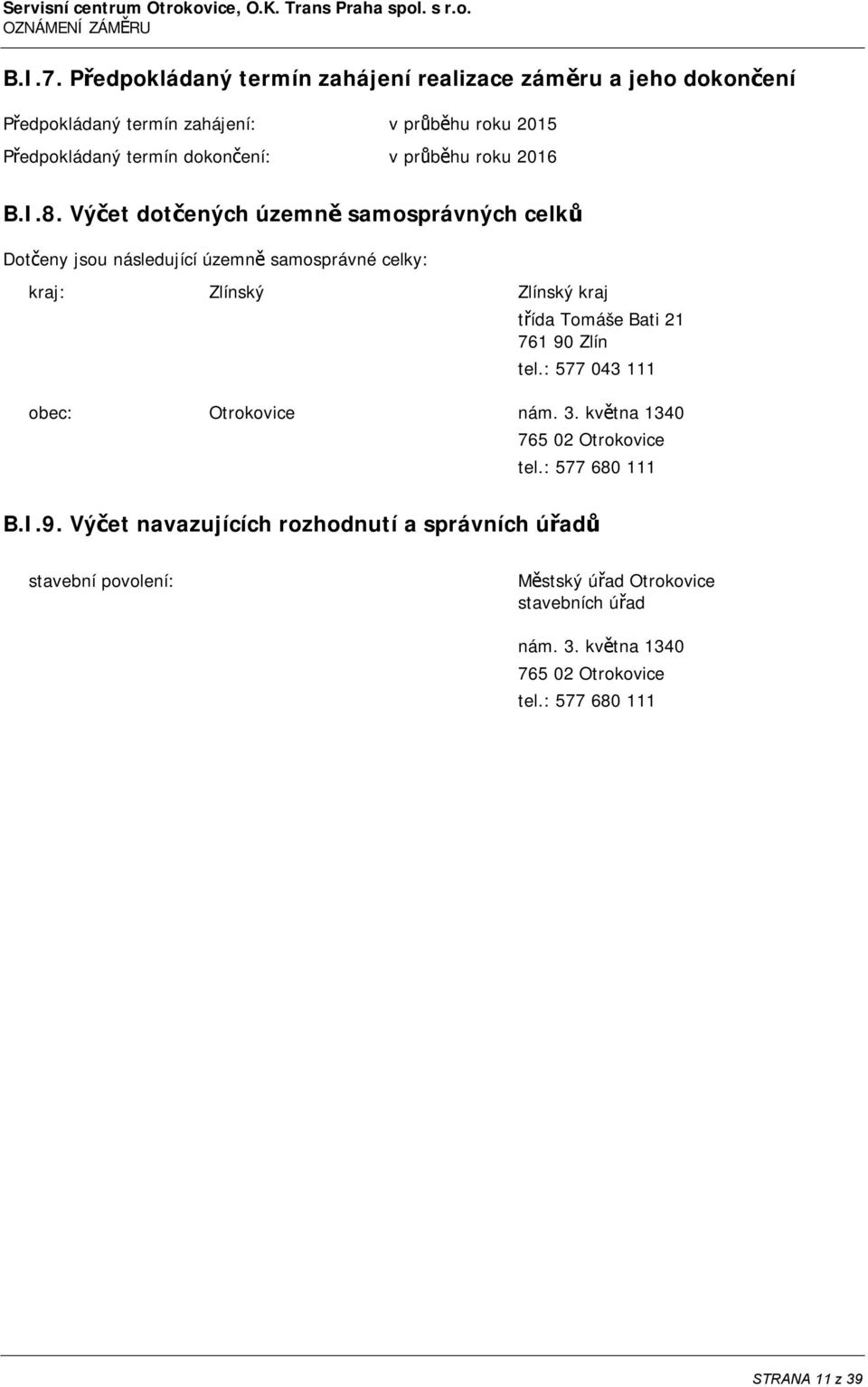 Servisní centrum Otrokovice, O.K. Trans Praha spol. s r.o.
OZNÁMENÍ ZÁMĚRU

B.I.7. Předpokládaný termín zahájení realizace záměru a jeho dokončení

Předpokládaný termín zahájení: v průběhu roku 2015

Předpokládaný termín dokončení: v průběhu roku 2016

B.I.8. Výčet dotčených územně samosprávných celků

Dotčeny jsou následující územně samosprávné celky:

kraj: Zlínský Zlínský kraj
třída Tomáše Bati 21
761 90 Zlín
tel.: 577 043 111

obec: Otrokovice nám. 3. května 1340
765 02 Otrokovice
tel.: 577 680 111

B.I.9. Výčet navazujících rozhodnutí a správních úřadů

stavební povolení: Městský úřad Otrokovice
stavebních úřad

nám. 3. května 1340
765 02 Otrokovice
tel.: 577 680 111

STRANA 11 z 39